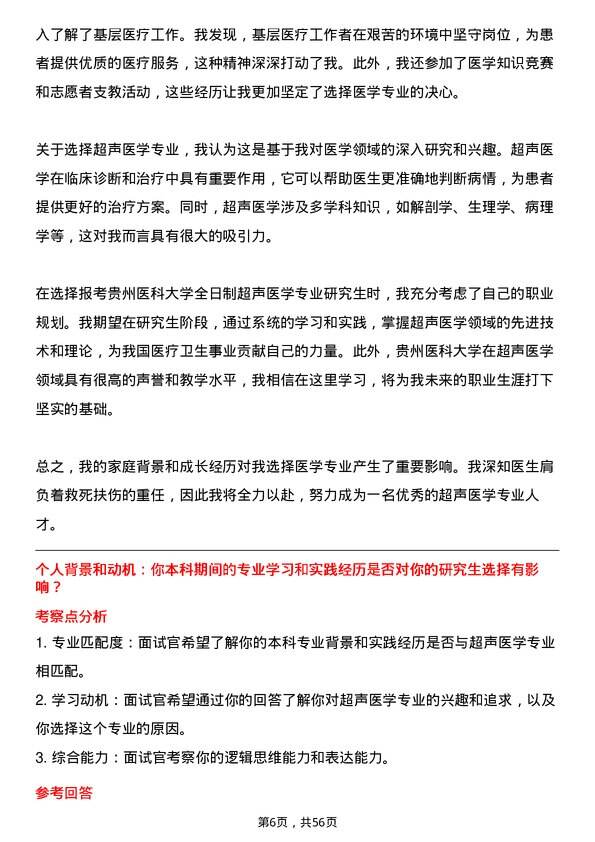 入了解了基层医疗工作。我发现，基层医疗工作者在艰苦的环境中坚守岗位，为患者提供优质的医疗服务，这种精神深深打动了我。此外，我还参加了医学知识竞赛和志愿者支教活动，这些经历让我更加坚定了选择医学专业的决心。

关于选择超声医学专业，我认为这是基于我对医学领域的深入研究和兴趣。超声医学在临床诊断和治疗中具有重要作用，它可以帮助医生更准确地判断病情，为患者提供更好的治疗方案。同时，超声医学涉及多学科知识，如解剖学、生理学、病理学等，这对我而言具有很大的吸引力。

在选择报考贵州医科大学全日制超声医学专业研究生时，我充分考虑了自己的职业规划。我期望在研究生阶段，通过系统的学习和实践，掌握超声医学领域的先进技术和理论，为我国医疗卫生事业贡献自己的力量。此外，贵州医科大学在超声医学领域具有很高的声誉和教学水平，我相信在这里学习，将为我未来的职业生涯打下坚实的基础。

总之，我的家庭背景和成长经历对我选择医学专业产生了重要影响。我深知医生肩负着救死扶伤的重任，因此我将全力以赴，努力成为一名优秀的超声医学专业人才。

个人背景和动机：你本科期间的专业学习和实践经历是否对你的研究生选择有影响？

考察点分析

1. 专业匹配度：面试官希望了解你的本科专业背景和实践经历是否与超声医学专业相匹配。

2. 学习动机：面试官希望通过你的回答了解你对超声医学专业的兴趣和追求，以及你选择这个专业的原因。

3. 综合能力：面试官考察你的逻辑思维能力和表达能力。

参考回答

第6页，共56页